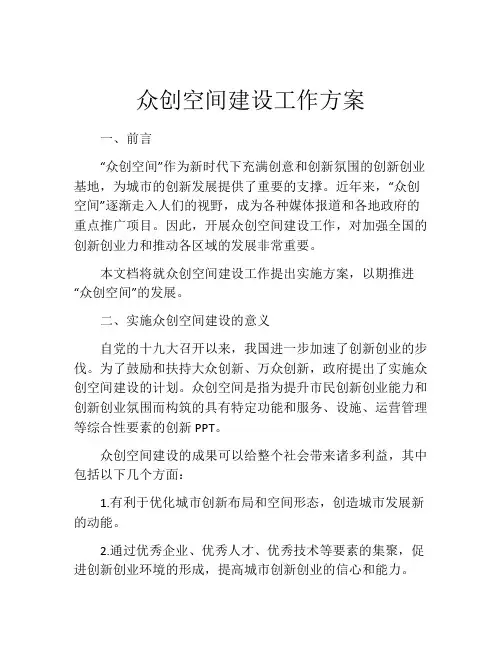 众创空间建设工作方案

一、前言

“众创空间”作为新时代下充满创意和创新氛围的创新创业基地，为城市的创新发展提供了重要的支撑。近年来，“众创空间”逐渐走入人们的视野，成为各种媒体报道和各地政府的重点推广项目。因此，开展众创空间建设工作，对加强全国的创新创业力和推动各区域的发展非常重要。

本文档将就众创空间建设工作提出实施方案，以期推进“众创空间”的发展。

二、实施众创空间建设的意义

自党的十九大召开以来，我国进一步加速了创新创业的步伐。为了鼓励和扶持大众创新、万众创新，政府提出了实施众创空间建设的计划。众创空间是指为提升市民创新创业能力和创新创业氛围而构筑的具有特定功能和服务、设施、运营管理等综合性要素的创新 PPT。

众创空间建设的成果可以给整个社会带来诸多利益，其中包括以下几个方面：

1.有利于优化城市创新布局和空间形态，创造城市发展新的动能。

2.通过优秀企业、优秀人才、优秀技术等要素的集聚，促进创新创业环境的形成，提高城市创新创业的信心和能力。